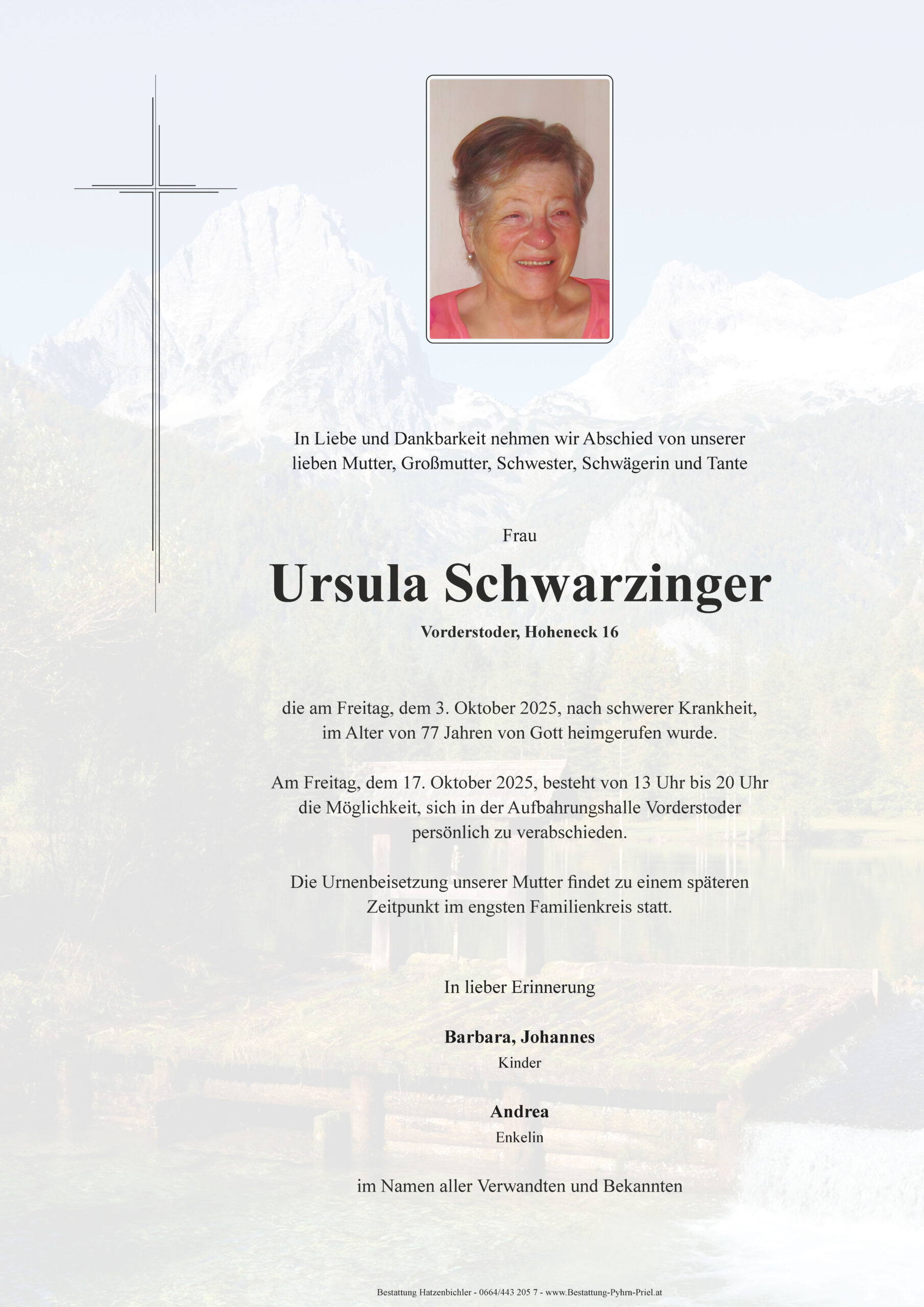 In Liebe und Dankbarkeit nehmen wir Abschied von unserer lieben Mutter, Großmutter, Schwester, Schwägerin und Tante

Frau

Ursula Schwarzinger

Vorderstoder, Hoheneck 16

die am Freitag, dem 3. Oktober 2025, nach schwerer Krankheit, im Alter von 77 Jahren von Gott heimgerufen wurde.

Am Freitag, dem 17. Oktober 2025, besteht von 13 Uhr bis 20 Uhr die Möglichkeit, sich in der Aufbahrungshalle Vorderstoder persönlich zu verabschieden.

Die Urnenbeisetzung unserer Mutter findet zu einem späteren Zeitpunkt im engsten Familienkreis statt.

In lieber Erinnerung

Barbara, Johannes
Kinder

Andrea
Enkelin

im Namen aller Verwandten und Bekannten

Bestattung Hatzenbichler - 0664/443 205 7 - www.Bestattung-Pyhrn-Priel.at